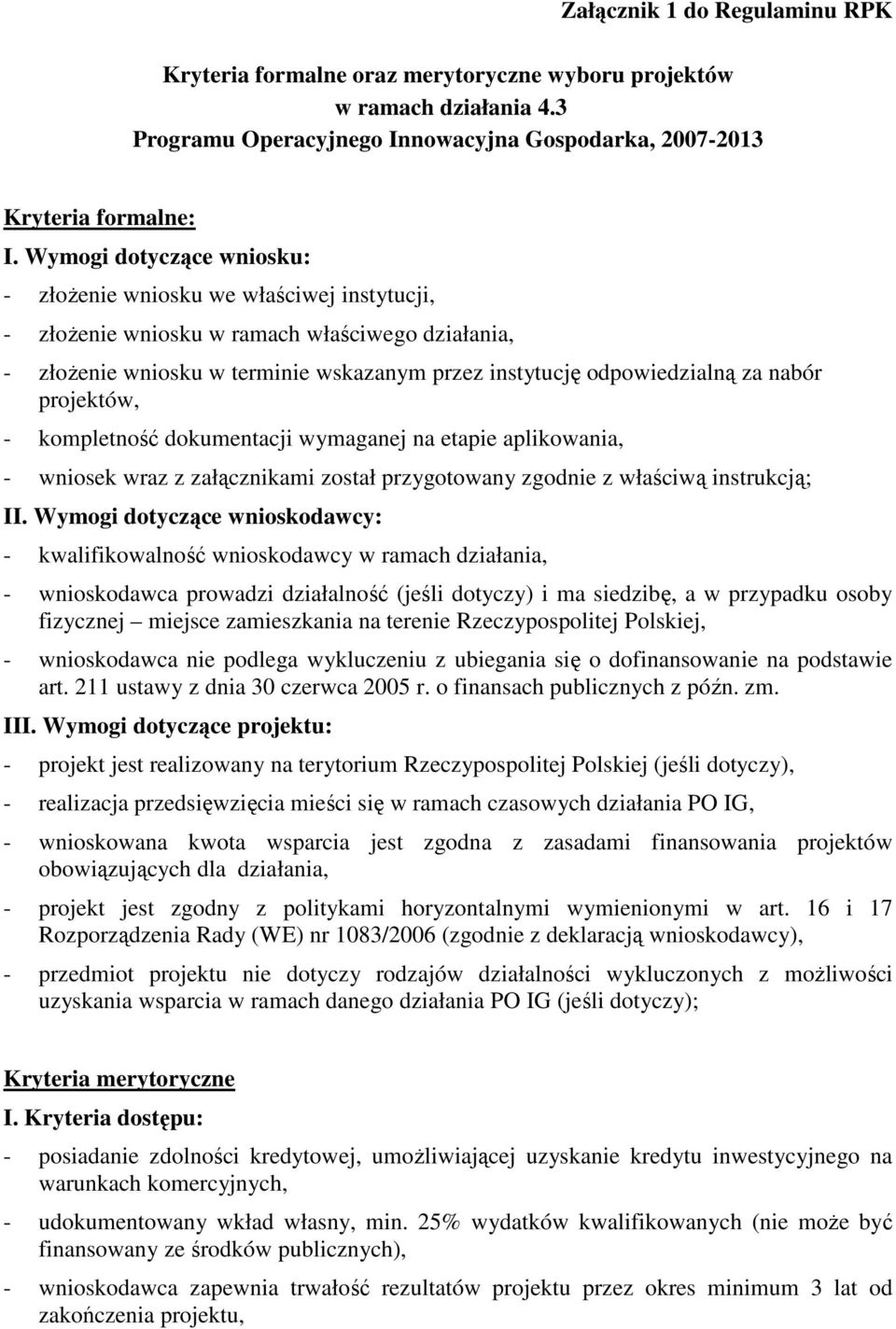 Załącznik 1 do Regulaminu RPK

Kryteria formalne oraz merytoryczne wyboru projektów w ramach działania 4.3 Programu Operacyjnego Innowacyjna Gospodarka, 2007-2013

Kryteria formalne:

I. Wymogi dotyczące wniosku:

- złożenie wniosku we właściwej instytucji,

- złożenie wniosku w ramach właściwego działania,

- złożenie wniosku w terminie wskazanym przez instytucję odpowiedzialną za nabór projektów,

- kompletność dokumentacji wymaganej na etapie aplikowania,

- wniosek wraz z załącznikami został przygotowany zgodnie z właściwą instrukcją;

II. Wymogi dotyczące wnioskodawcy:

- kwalifikowalność wnioskodawcy w ramach działania,

- wnioskodawca prowadzi działalność (jeśli dotyczy) i ma siedzibę, a w przypadku osoby fizycznej – miejsce zamieszkania na terenie Rzeczypospolitej Polskiej,

- wnioskodawca nie podlega wykluczeniu z ubiegania się o dofinansowanie na podstawie art. 211 ustawy z dnia 30 czerwca 2005 r. o finansach publicznych z późn. zm.

III. Wymogi dotyczące projektu:

- projekt jest realizowany na terytorium Rzeczypospolitej Polskiej (jeśli dotyczy),

- realizacja przedsięwzięcia mieści się w ramach czasowych działania PO IG,

- wnioskowana kwota wsparcia jest zgodna z zasadami finansowania projektów obowiązujących dla działania,

- projekt jest zgodny z politykami horyzontalnymi wymienionymi w art. 16 i 17 Rozporządzenia Rady (WE) nr 1083/2006 (zgodnie z deklaracją wnioskodawcy),

- przedmiot projektu nie dotyczy rodzajów działalności wykluczonych z możliwości uzyskania wsparcia w ramach danego działania PO IG (jeśli dotyczy);

Kryteria merytoryczne

I. Kryteria dostępu:

- posiadanie zdolności kredytowej, umożliwiającej uzyskanie kredytu inwestycyjnego na warunkach komercyjnych,

- udokumentowany wkład własny, min. 25% wydatków kwalifikowanych (nie może być finansowany ze środków publicznych),

- wnioskodawca zapewnia trwałość rezultatów projektu przez okres minimum 3 lat od zakończenia projektu,